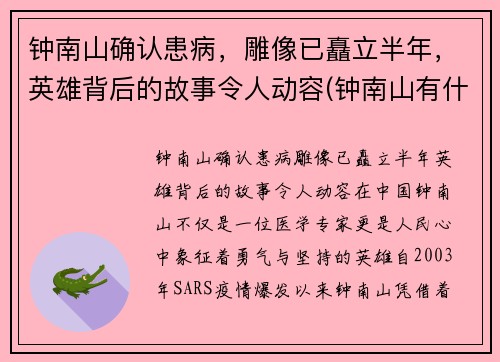 钟南山确认患病，雕像已矗立半年，英雄背后的故事令人动容(钟南山有什

钟南山确认患病雕像已矗立半年英雄背后的故事令人动容在中国钟南山不仅是一位医学专家更是人民心中象征着勇气与坚持的英雄自2003年SARS疫情爆发以来钟南山凭借着